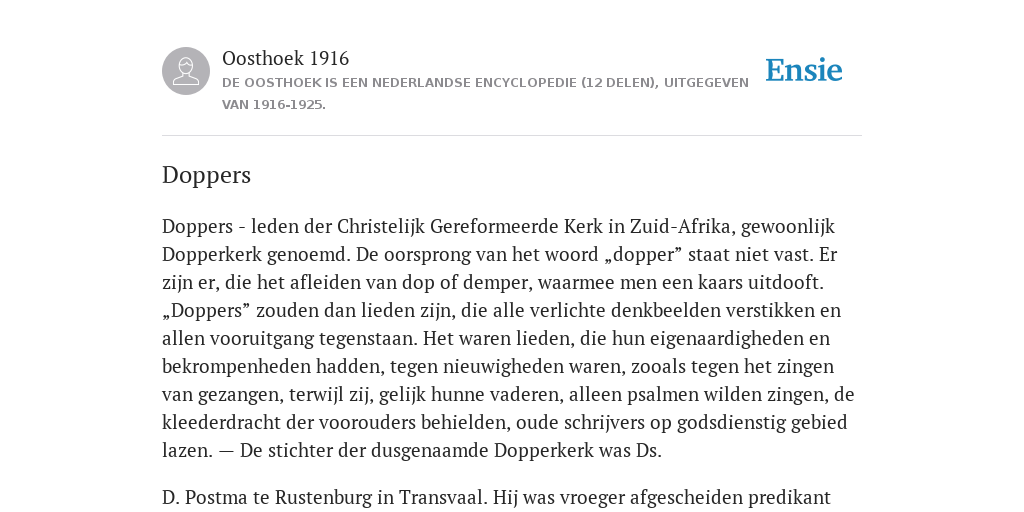 Oosthoek 1916

DE OOSTHOEK IS EEN NEDERLANDSE ENCYCLOPEDIE (12 DELEN), UITGEGEVEN VAN 1916-1925.

Ensie

Doppers

Doppers - leden der Christelijk Gereformeerde Kerk in Zuid-Afrika, gewoonlijk Dopperkerk genoemd. De oorsprong van het woord „dopper” staat niet vast. Er zijn er, die het afleiden van dop of demper, waarmee men een kaars uitdooft. „Doppers” zouden dan lieden zijn, die alle verlichte denkbeelden verstikken en allen vooruitgang tegenstaan. Het waren lieden, die hun eigenaardigheden en bekrompenheden hadden, tegen nieuwigheden waren, zooals tegen het zingen van gezangen, terwijl zij, gelijk hunne vaderen, alleen psalmen wilden zingen, de kleederdracht der voorouders behielden, oude schrijvers op godsdienstig gebied lazen. — De stichter der dusgenaamde Dopperkerk was Ds.

D. Postma te Rustenburg in Transvaal. Hij was vroeger afgescheiden predikant